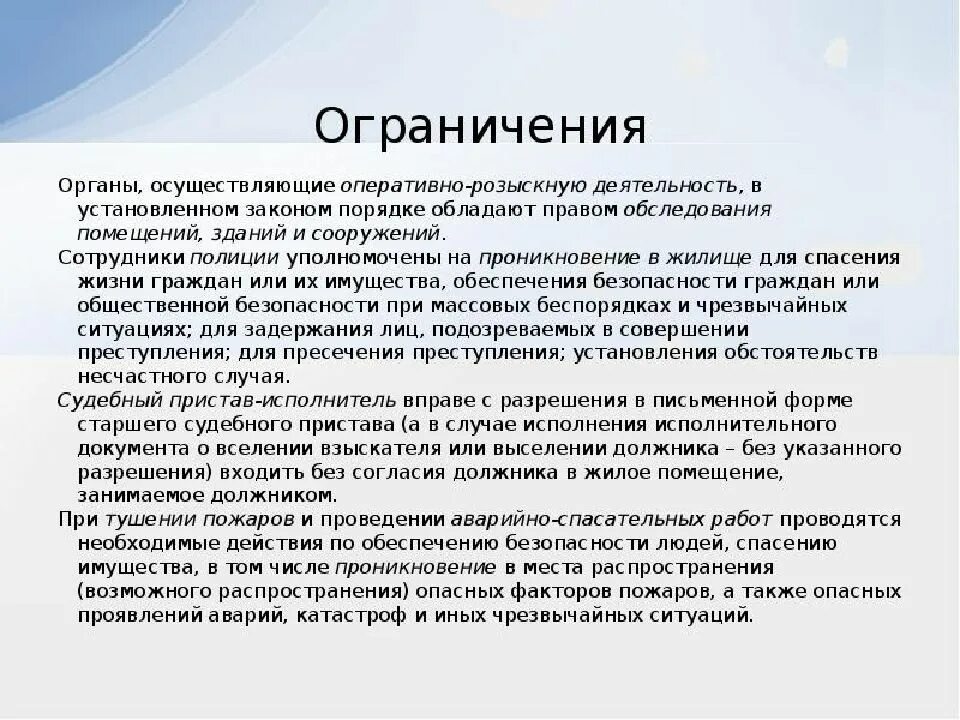 Ограничения

Органы, осуществляющие оперативно-розыскную деятельность, в установленном законом порядке обладают правом обследования помещений, зданий и сооружений.

Сотрудники полиции уполномочены на проникновение в жилище для спасения жизни граждан или их имущества, обеспечения безопасности граждан или общественной безопасности при массовых беспорядках и чрезвычайных ситуациях; для задержания лиц, подозреваемых в совершении преступления; для пресечения преступления; установления обстоятельств несчастного случая.

Судебный пристав-исполнитель вправе с разрешения в письменной форме старшего судебного пристава (а в случае исполнения исполнительного документа о вселении взыскателя или выселении должника – без указанного разрешения) входить без согласия должника в жилое помещение, занимаемое должником.

При тушении пожаров и проведении аварийно-спасательных работ проводятся необходимые действия по обеспечению безопасности людей, спасению имущества, в том числе проникновение в места распространения (возможного распространения) опасных факторов пожаров, а также опасных проявлений аварий, катастроф и иных чрезвычайных ситуаций.